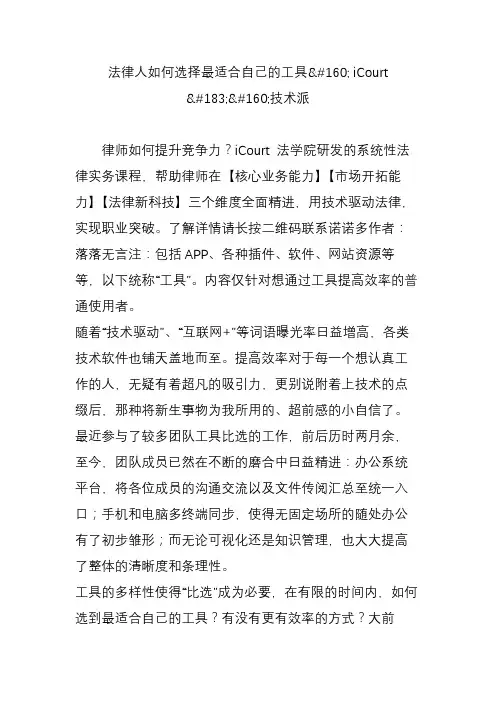 法律人如何选择最适合自己的工具&#160; iCourt &#183;&#160;技术派

律师如何提升竞争力？iCourt 法学院研发的系统性法律实务课程，帮助律师在【核心业务能力】【市场开拓能力】【法律新科技】三个维度全面精进，用技术驱动法律，实现职业突破。了解详情请长按二维码联系诺诺多作者：落落无言注：包括 APP、各种插件、软件、网站资源等等，以下统称“工具”。内容仅针对想通过工具提高效率的普通使用者。
随着“技术驱动”、“互联网+”等词语曝光率日益增高，各类技术软件也铺天盖地而至。提高效率对于每一个想认真工作的人，无疑有着超凡的吸引力，更别说附着上技术的点缀后，那种将新生事物为我所用的、超前感的小自信了。
最近参与了较多团队工具比选的工作，前后历时两月余，至今，团队成员已然在不断的磨合中日益精进：办公系统平台，将各位成员的沟通交流以及文件传阅汇总至统一入口；手机和电脑多终端同步，使得无固定场所的随处办公有了初步雏形；而无论可视化还是知识管理，也大大提高了整体的清晰度和条理性。
工具的多样性使得“比选”成为必要，在有限的时间内，如何选到最适合自己的工具？有没有更有效率的方式？大前